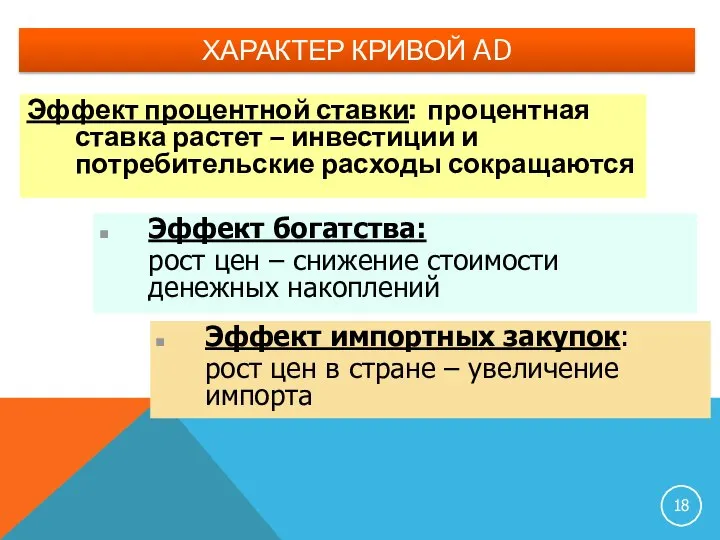 ХАРАКТЕР КРИВОЙ AD

Эффект процентной ставки: процентная ставка растет – инвестиции и потребительские расходы сокращаются

Эффект богатства:
рост цен – снижение стоимости денежных накоплений

Эффект импортных закупок:
рост цен в стране – увеличение импорта

18